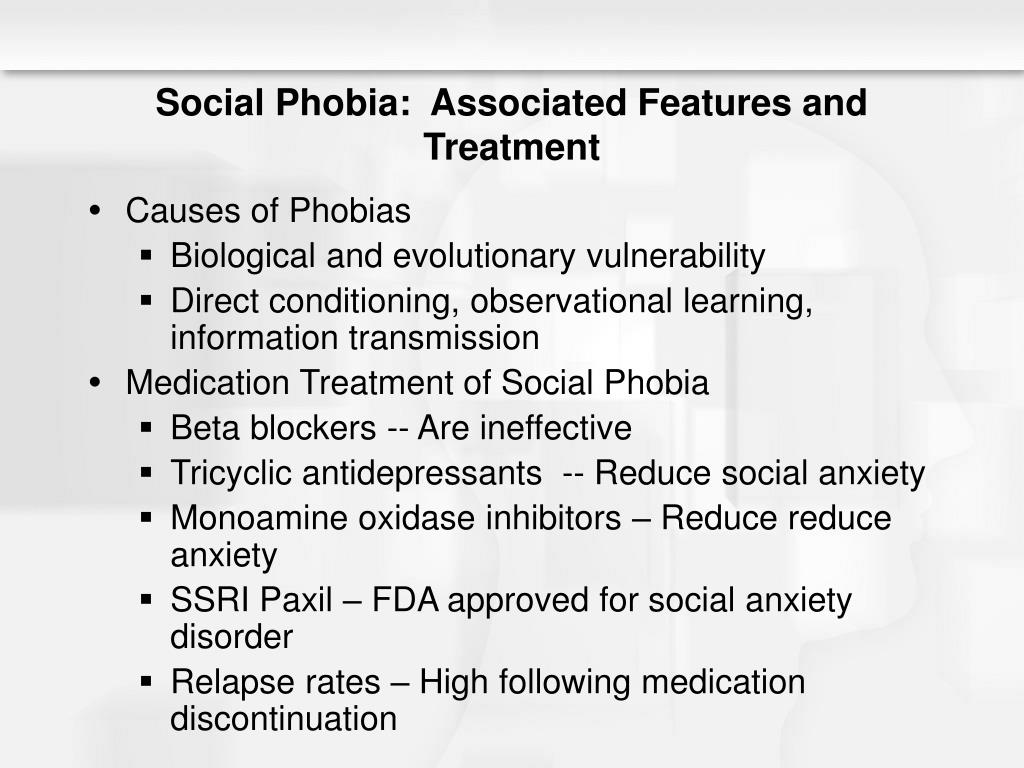 Social Phobia: Associated Features and Treatment

• Causes of Phobias
 ▪ Biological and evolutionary vulnerability
 ▪ Direct conditioning, observational learning, information transmission
• Medication Treatment of Social Phobia
 ▪ Beta blockers -- Are ineffective
 ▪ Tricyclic antidepressants -- Reduce social anxiety
 ▪ Monoamine oxidase inhibitors – Reduce reduce anxiety
 ▪ SSRI Paxil – FDA approved for social anxiety disorder
 ▪ Relapse rates – High following medication discontinuation